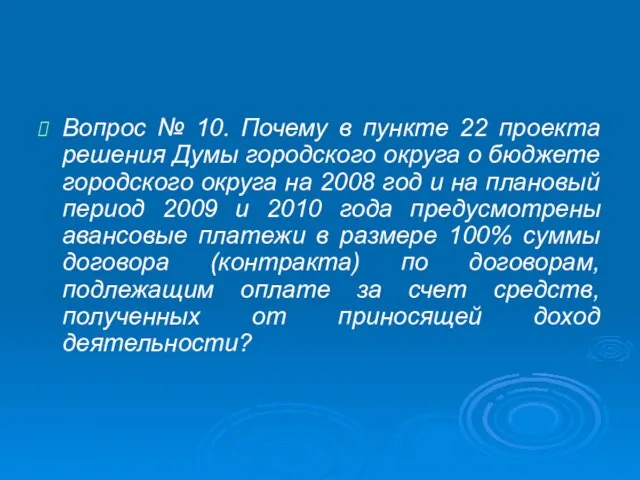 Вопрос № 10. Почему в пункте 22 проекта решения Думы городского округа о бюджете городского округа на 2008 год и на плановый период 2009 и 2010 года предусмотрены авансовые платежи в размере 100% суммы договора (контракта) по договорам, подлежащим оплате за счет средств, полученных от приносящей доход деятельности?